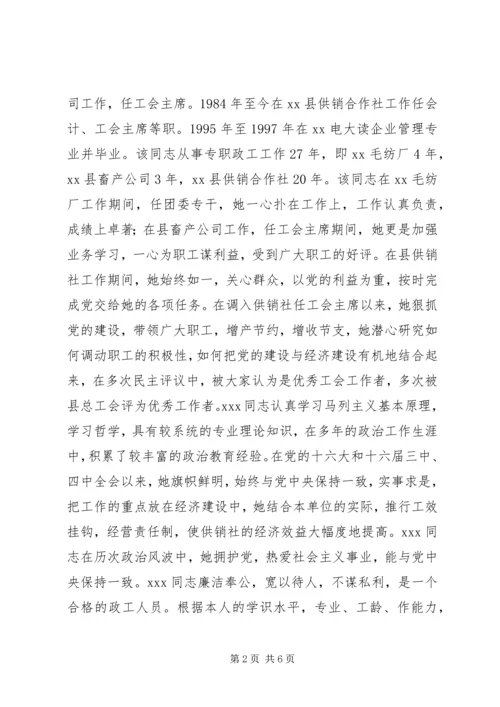 司工作，任工会主席。1984 年至今在 xx 县供销合作社工作任会计、工会主席等职。1995 年至 1997 年在 xx 电大读企业管理专业并毕业。该同志从事专职政工工作 27 年，即 xx 毛纺厂 4 年，xx 县畜产公司 3 年，xx 县供销合作社 20 年。该同志在 xx 毛纺厂工作期间，任团委专干，她一心扑在工作上，工作认真负责，成绩上卓著；在县畜产公司工作，任工会主席期间，她更是加强业务学习，一心为职工谋利益，受到广大职工的好评。在县供销社工作期间，她始终如一，关心群众，以党的利益为重，按时完成党交给她的各项任务。在调入供销社任工会主席以来，她狠抓党的建设，带领广大职工，增产节约，增收节支，她潜心研究如何调动职工的积极性，如何把党的建设与经济建设有机地结合起来，在多次民主评议中，被大家认为是优秀工会工作者，多次被县总工会评为优秀工作者。xxx 同志认真学习马列主义基本原理，学习哲学，具有较系统的专业理论知识，在多年的政治工作生涯中，积累了较丰富的政治教育经验。在党的十六大和十六届三中、四中全会以来，她旗帜鲜明，始终与党中央保持一致，实事求是，把工作的重点放在经济建设中，她结合本单位的实际，推行工效挂钩，经营责任制，使供销社的经济效益大幅度地提高。xxx 同志在历次政治风波中，她拥护党，热爱社会主义事业，能与党中央保持一致。xxx 同志廉洁奉公，宽以待人，不谋私利，是一个合格的政工人员。根据本人的学识水平，专业、工龄、作能力，

第 2 页 共 6 页